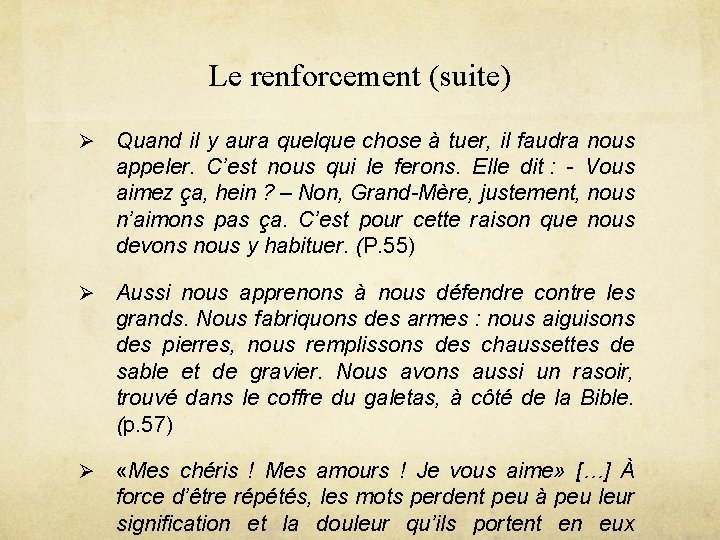 Le renforcement (suite)

➢ Quand il y aura quelque chose à tuer, il faudra nous appeler. C'est nous qui le ferons. Elle dit : - Vous aimez ça, hein ? – Non, Grand-Mère, justement, nous n'aimons pas ça. C'est pour cette raison que nous devons nous y habituer. (P.55)

➢ Aussi nous apprenons à nous défendre contre les grands. Nous fabriquons des armes : nous aiguisons des pierres, nous remplissons des chaussettes de sable et de gravier. Nous avons aussi un rasoir, trouvé dans le coffre du galetas, à côté de la Bible. (p.57)

➢ «Mes chéris ! Mes amours ! Je vous aime» […] À force d'être répétés, les mots perdent peu à peu leur signification et la douleur qu'ils portent en eux